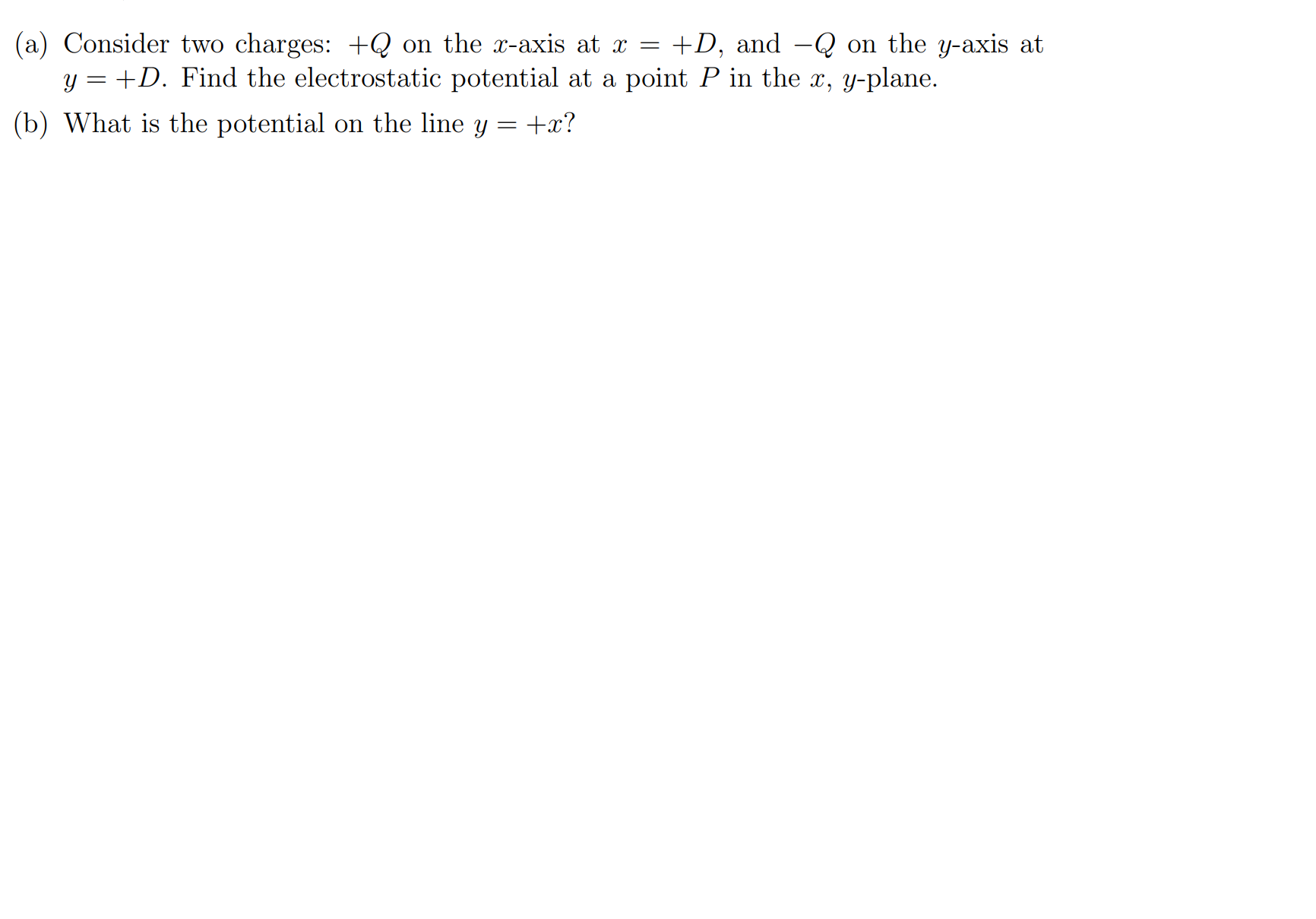 (a) Consider two charges: $+Q$ on the $x$-axis at $x = +D$, and $-Q$ on the $y$-axis at $y = +D$. Find the electrostatic potential at a point $P$ in the $x$, $y$-plane.

(b) What is the potential on the line $y = +x$?